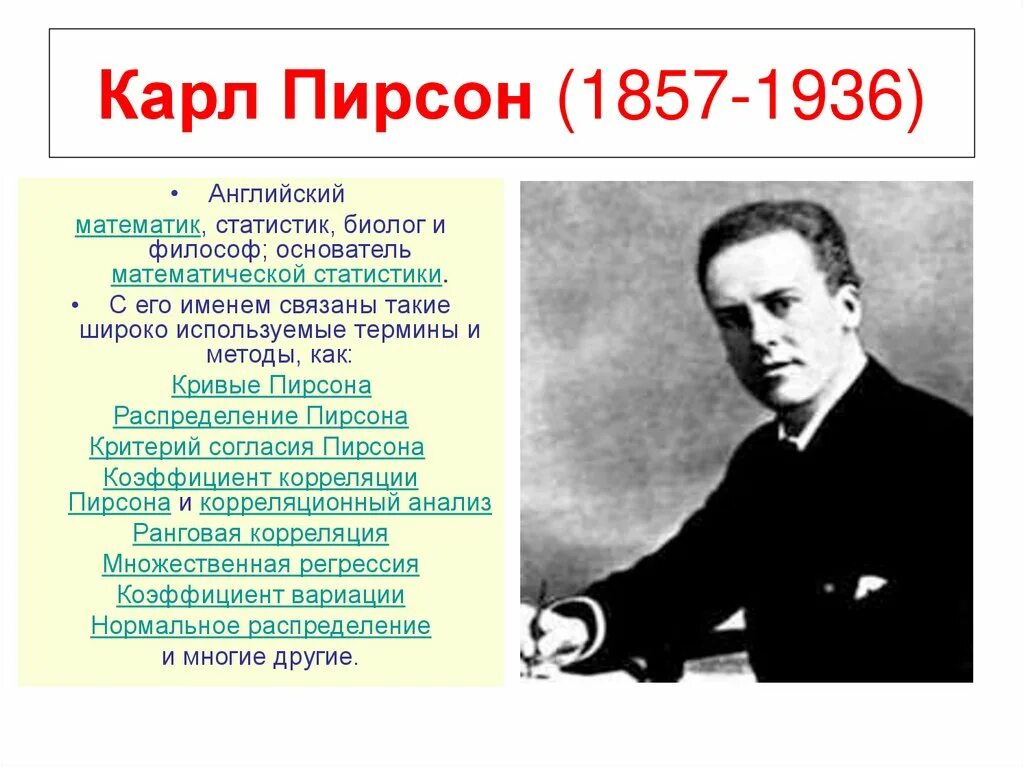 Карл Пирсон (1857-1936)

• Английский математик, статистик, биолог и философ; основатель математической статистики.

• С его именем связаны такие широко используемые термины и методы, как:

Кривые Пирсона
Распределение Пирсона
Критерий согласия Пирсона
Коэффициент корреляции Пирсона и корреляционный анализ
Ранговая корреляция
Множественная регрессия
Коэффициент вариации
Нормальное распределение
и многие другие.